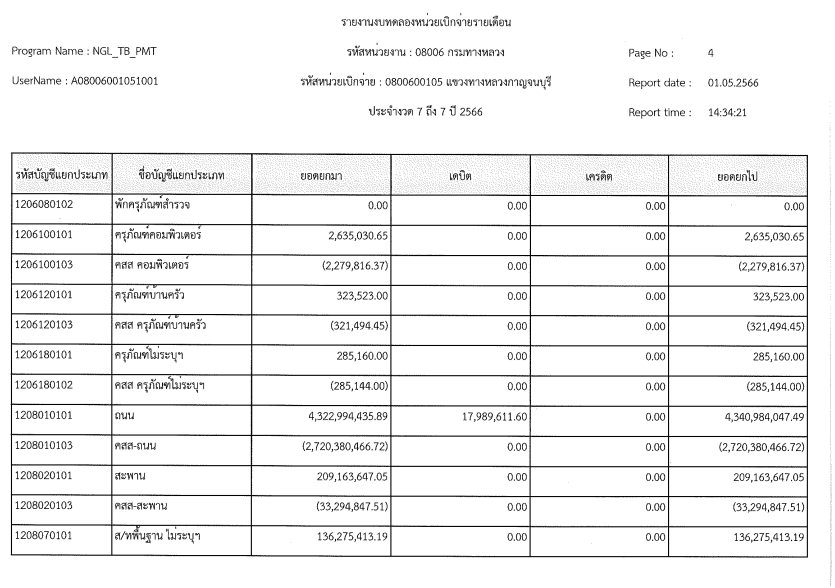 รายงานงบทดลองหน่วยเบิกจ่ายรายเดือน

Program Name : NGL_TB_PMT

รหัสหน่วยงาน : 08006 กรมทางหลวง

Page No : 4

UserName : A08006001051001

รหัสหน่วยเบิกจ่าย : 0800600105 แขวงทางหลวงกาญจนบุรี

Report date : 01.05.2566

ประจำงวด 7 ถึง 7 ปี 2566

Report time : 14:34:21

| รหัสบัญชีแยกประเภท | ชื่อบัญชีแยกประเภท | ยอดยกมา | เดบิต | เครดิต | ยอดยกไป |
|---|---|---|---|---|---|
| 1206080102 | พักครุภัณฑ์สำรวจ | 0.00 | 0.00 | 0.00 | 0.00 |
| 1206100101 | ครุภัณฑ์คอมพิวเตอร์ | 2,635,030.65 | 0.00 | 0.00 | 2,635,030.65 |
| 1206100103 | คสส คอมพิวเตอร์ | (2,279,816.37) | 0.00 | 0.00 | (2,279,816.37) |
| 1206120101 | ครุภัณฑ์บ้านครัว | 323,523.00 | 0.00 | 0.00 | 323,523.00 |
| 1206120103 | คสส ครุภัณฑ์บ้านครัว | (321,494.45) | 0.00 | 0.00 | (321,494.45) |
| 1206180101 | ครุภัณฑ์ไม่ระบุฯ | 285,160.00 | 0.00 | 0.00 | 285,160.00 |
| 1206180102 | คสส ครุภัณฑ์ไม่ระบุฯ | (285,144.00) | 0.00 | 0.00 | (285,144.00) |
| 1208010101 | ถนน | 4,322,994,435.89 | 17,989,611.60 | 0.00 | 4,340,984,047.49 |
| 1208010103 | คสส-ถนน | (2,720,380,466.72) | 0.00 | 0.00 | (2,720,380,466.72) |
| 1208020101 | สะพาน | 209,163,647.05 | 0.00 | 0.00 | 209,163,647.05 |
| 1208020103 | คสส-สะพาน | (33,294,847.51) | 0.00 | 0.00 | (33,294,847.51) |
| 1208070101 | ส/ทพื้นฐาน ไม่ระบุฯ | 136,275,413.19 | 0.00 | 0.00 | 136,275,413.19 |